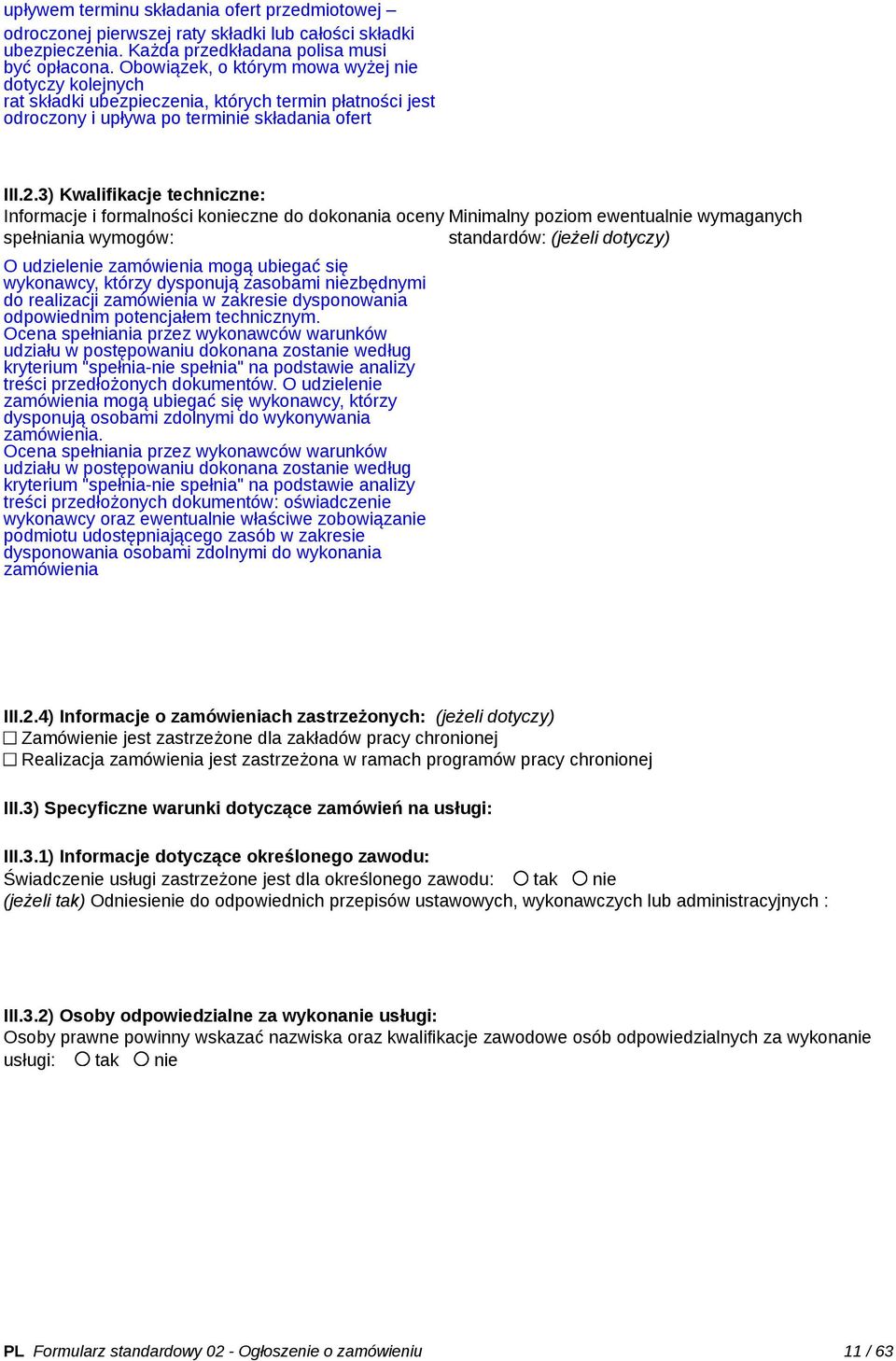 upływem terminu składania ofert przedmiotowej – odroczonej pierwszej raty składki lub całości składki ubezpieczenia. Każda przedkładana polisa musi być opłacona. Obowiązek, o którym mowa wyżej nie dotyczy kolejnych rat składki ubezpieczenia, których termin płatności jest odroczony i upływa po terminie składania ofert

III.2.3) Kwalifikacje techniczne:
Informacje i formalności konieczne do dokonania oceny spełniania wymogów:

O udzielenie zamówienia mogą ubiegać się wykonawcy, którzy dysponują zasobami niezbędnymi do realizacji zamówienia w zakresie dysponowania odpowiednim potencjałem technicznym. Ocena spełniania przez wykonawców warunków udziału w postępowaniu dokonana zostanie według kryterium "spełnia-nie spełnia" na podstawie analizy treści przedłożonych dokumentów. O udzielenie zamówienia mogą ubiegać się wykonawcy, którzy dysponują osobami zdolnymi do wykonywania zamówienia. Ocena spełniania przez wykonawców warunków udziału w postępowaniu dokonana zostanie według kryterium "spełnia-nie spełnia" na podstawie analizy treści przedłożonych dokumentów: oświadczenie wykonawcy oraz ewentualnie właściwe zobowiązanie podmiotu udostępniającego zasób w zakresie dysponowania osobami zdolnymi do wykonania zamówienia

Minimalny poziom ewentualnie wymaganych standardów: (jeżeli dotyczy)

III.2.4) Informacje o zamówieniach zastrzeżonych: (jeżeli dotyczy)
☐ Zamówienie jest zastrzeżone dla zakładów pracy chronionej
☐ Realizacja zamówienia jest zastrzeżona w ramach programów pracy chronionej

III.3) Specyficzne warunki dotyczące zamówień na usługi:

III.3.1) Informacje dotyczące określonego zawodu:
Świadczenie usługi zastrzeżone jest dla określonego zawodu: ○ tak ○ nie
(jeżeli tak) Odniesienie do odpowiednich przepisów ustawowych, wykonawczych lub administracyjnych :

III.3.2) Osoby odpowiedzialne za wykonanie usługi:
Osoby prawne powinny wskazać nazwiska oraz kwalifikacje zawodowe osób odpowiedzialnych za wykonanie usługi: ○ tak ○ nie

PL Formularz standardowy 02 - Ogłoszenie o zamówieniu 11 / 63